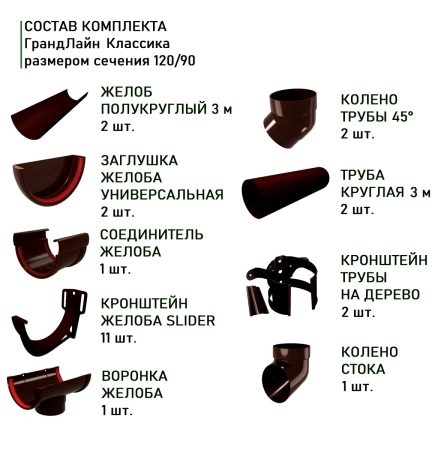 СОСТАВ КОМПЛЕКТА
ГрандЛайн Классика
размером сечения 120/90

ЖЕЛОБ
ПОЛУКРУГЛЫЙ 3 м
2 шт.

ЗАГЛУШКА
ЖЕЛОБА
УНИВЕРСАЛЬНАЯ
2 шт.

СОЕДИНИТЕЛЬ
ЖЕЛОБА
1 шт.

КРОНШТЕЙН
ЖЕЛОБА SLIDER
11 шт.

ВОРОНКА
ЖЕЛОБА
1 шт.

КОЛЕНО
ТРУБЫ 45°
2 шт.

ТРУБА
КРУГЛАЯ 3 м
2 шт.

КРОНШТЕЙН
ТРУБЫ
НА ДЕРЕВО
2 шт.

КОЛЕНО
СТОКА
1 шт.